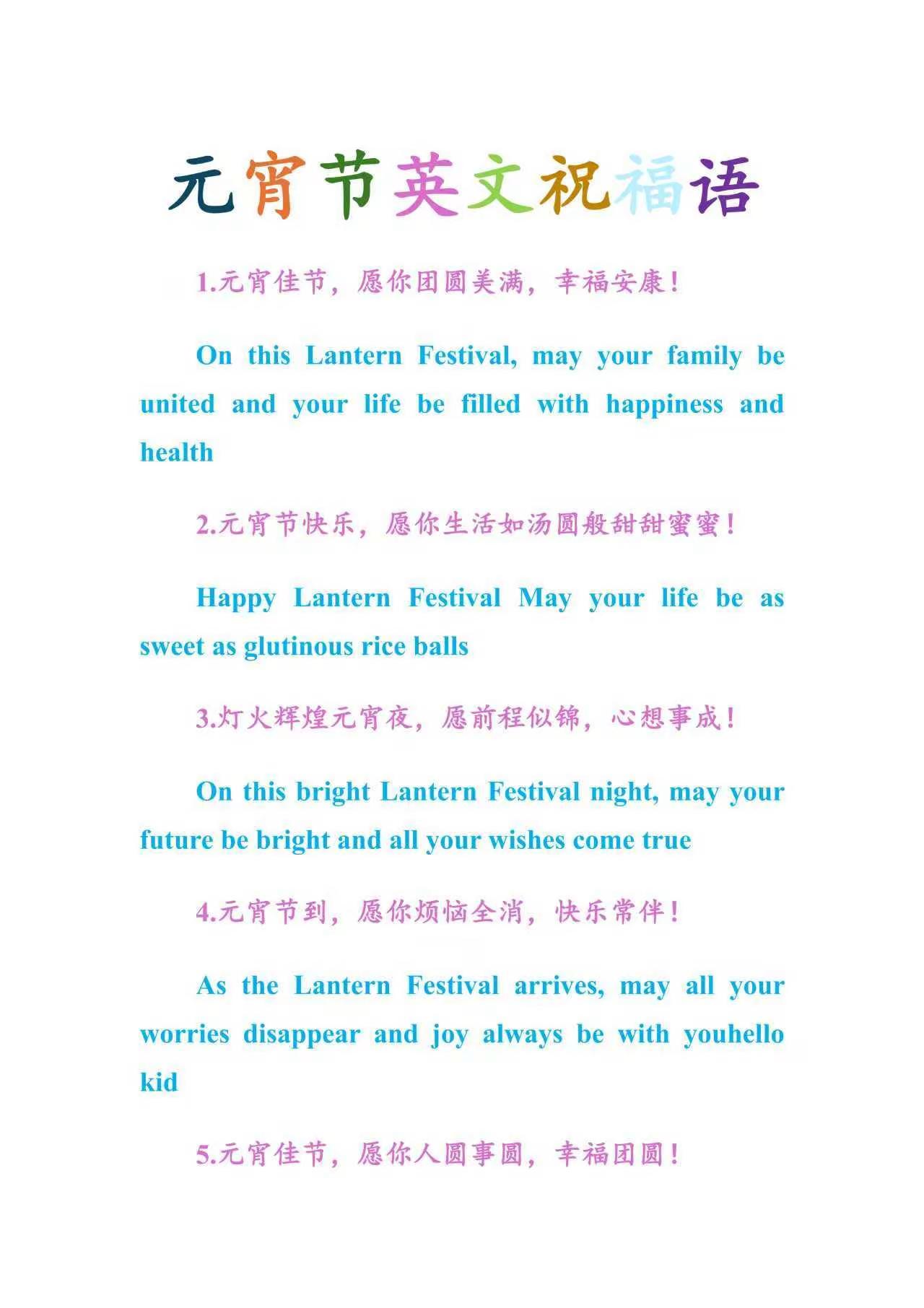 元宵节英文祝福语

1.元宵佳节，愿你团圆美满，幸福安康！

On this Lantern Festival, may your family be united and your life be filled with happiness and health

2.元宵节快乐，愿你生活如汤圆般甜甜蜜蜜！

Happy Lantern Festival May your life be as sweet as glutinous rice balls

3.灯火辉煌元宵夜，愿前程似锦，心想事成！

On this bright Lantern Festival night, may your future be bright and all your wishes come true

4.元宵节到，愿你烦恼全消，快乐常伴！

As the Lantern Festival arrives, may all your worries disappear and joy always be with youhello kid

5.元宵佳节，愿你人圆事圆，幸福团圆！